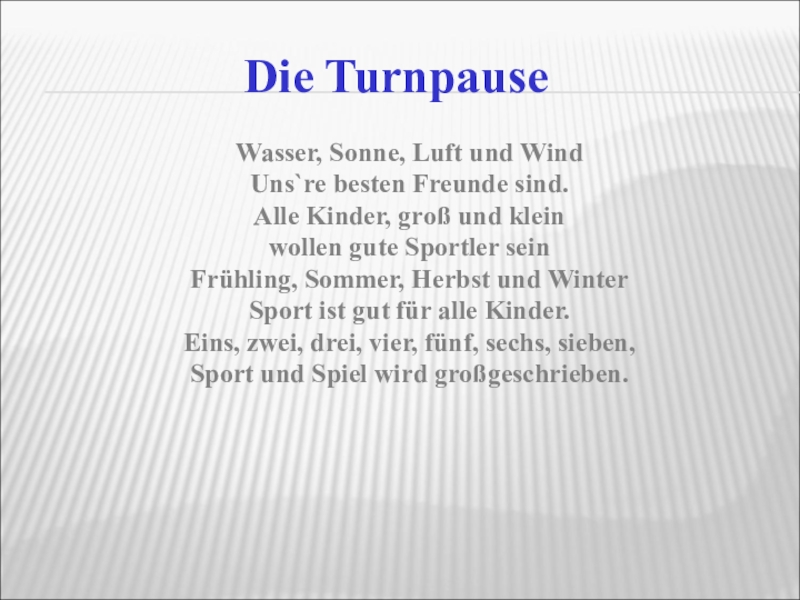 Die Turnpause

Wasser, Sonne, Luft und Wind
Uns`re besten Freunde sind.
Alle Kinder, groß und klein
wollen gute Sportler sein
Frühling, Sommer, Herbst und Winter
Sport ist gut für alle Kinder.
Eins, zwei, drei, vier, fünf, sechs, sieben,
Sport und Spiel wird großgeschrieben.